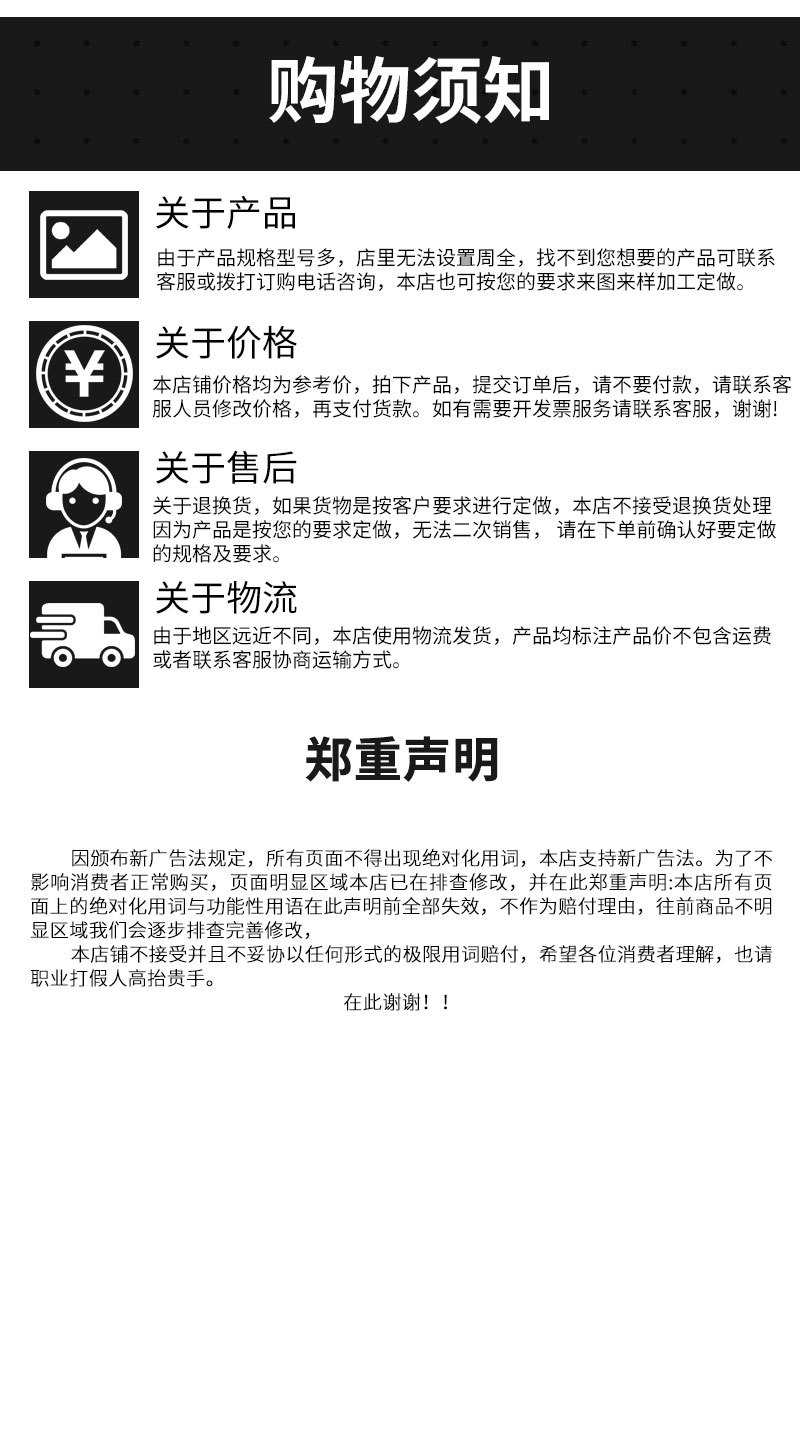 购物须知

关于产品

由于产品规格型号多，店里无法设置周全，找不到您想要的产品可联系客服或拨打订购电话咨询，本店也可按您的要求来图来样加工定做。

¥

关于价格

本店铺价格均为参考价，拍下产品，提交订单后，请不要付款，请联系客服人员修改价格，再支付货款。如有需要开发票服务请联系客服，谢谢!

关于售后

关于退换货，如果货物是按客户要求进行定做，本店不接受退换货处理因为产品是按您的要求定做，无法二次销售， 请在下单前确认好要定做的规格及要求。

关于物流

由于地区远近不同，本店使用物流发货，产品均标注产品价不包含运费或者联系客服协商运输方式。

郑重声明

因颁布新广告法规定，所有页面不得出现绝对化用词，本店支持新广告法。为了不影响消费者正常购买，页面明显区域本店已在排查修改，并在此郑重声明:本店所有页面上的绝对化用词与功能性用语在此声明前全部失效，不作为赔付理由，往前商品不明显区域我们会逐步排查完善修改，

本店铺不接受并且不妥协以任何形式的极限用词赔付，希望各位消费者理解，也请职业打假人高抬贵手。

在此谢谢！！